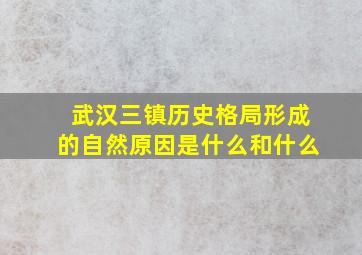 武汉三镇历史格局形成的自然原因是什么和什么